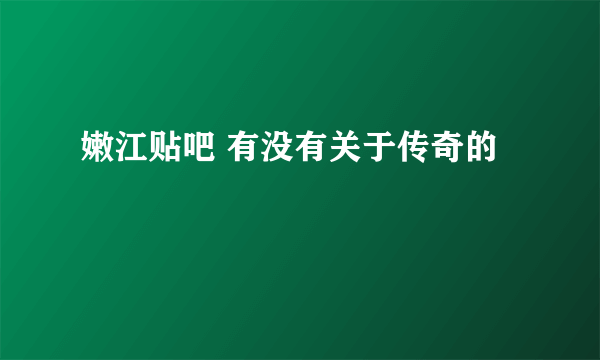 嫩江贴吧 有没有关于传奇的